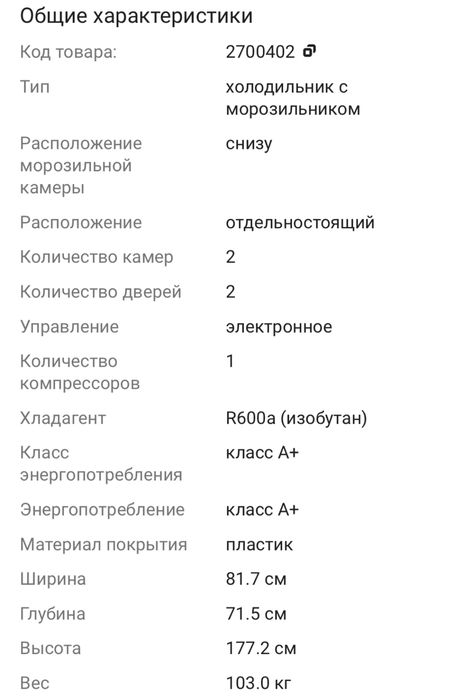 Общие характеристики

| | |
|---|---|
| Код товара: | 2700402 |
| Тип | холодильник с морозильником |
| Расположение морозильной камеры | снизу |
| Расположение | отдельностоящий |
| Количество камер | 2 |
| Количество дверей | 2 |
| Управление | электронное |
| Количество компрессоров | 1 |
| Хладагент | R600a (изобутан) |
| Класс энергопотребления | класс A+ |
| Энергопотребление | класс A+ |
| Материал покрытия | пластик |
| Ширина | 81.7 см |
| Глубина | 71.5 см |
| Высота | 177.2 см |
| Вес | 103.0 кг |